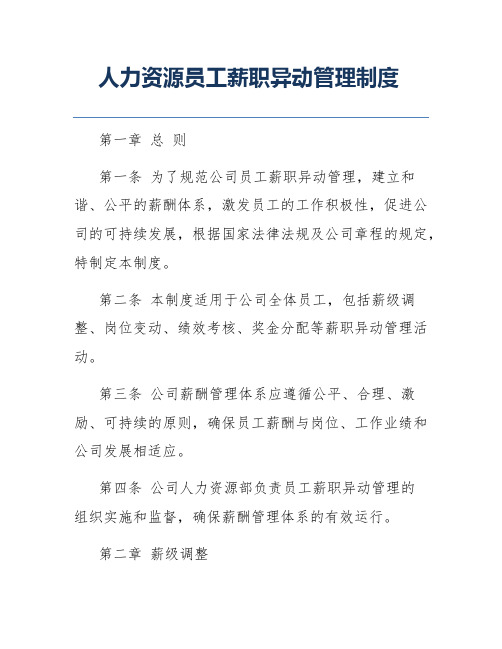 人力资源员工薪职异动管理制度

第一章 总 则

第一条 为了规范公司员工薪职异动管理，建立和谐、公平的薪酬体系，激发员工的工作积极性，促进公司的可持续发展，根据国家法律法规及公司章程的规定，特制定本制度。

第二条 本制度适用于公司全体员工，包括薪级调整、岗位变动、绩效考核、奖金分配等薪职异动管理活动。

第三条 公司薪酬管理体系应遵循公平、合理、激励、可持续的原则，确保员工薪酬与岗位、工作业绩和公司发展相适应。

第四条 公司人力资源部负责员工薪职异动管理的组织实施和监督，确保薪酬管理体系的有效运行。

第二章 薪级调整